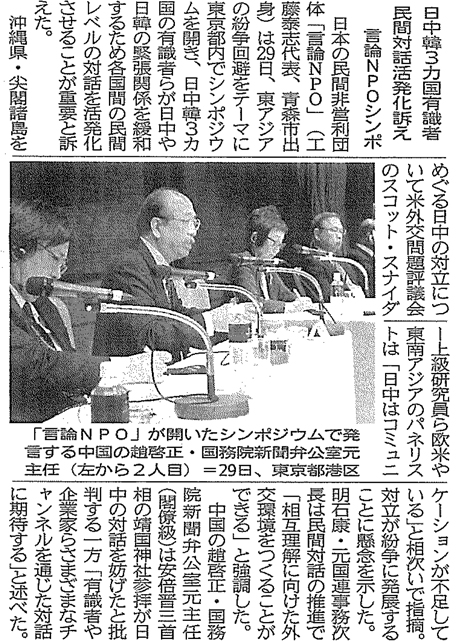 日中韓3カ国有識者
民間対話活発化訴え
言論NPOシンポ

日本の民間非営利団体「言論NPO」（工藤泰志代表、青森市出身）は29日、東アジアの紛争回避をテーマに東京都内でシンポジウムを開き、日中韓3カ国の有識者らが日中や日韓の緊張関係を緩和するため各国間の民間レベルの対話を活発化させることが重要と訴えた。

沖縄県・尖閣諸島をめぐる日中の対立について米外交問題評議会のスコット・スナイダー上級研究員ら欧米や東南アジアのパネリストは「日中はコミュニケーションが不足している」と相次いで指摘。対立が紛争に発展することに懸念を示した。

明石康・元国連事務次長は民間対話の推進で「相互理解に向けた外交環境をつくることができる」と強調した。

中国の趙啓正・国務院新聞弁公室元主任（閣僚級）は安倍晋三首相の靖国神社参拝が日中の対話を妨げたと批判する一方「有識者や企業家らさまざまなチャンネルを通じた対話に期待する」と述べた。

「言論NPO」が開いたシンポジウムで発言する中国の趙啓正・国務院新聞弁公室元主任（左から2人目）＝29日、東京都港区